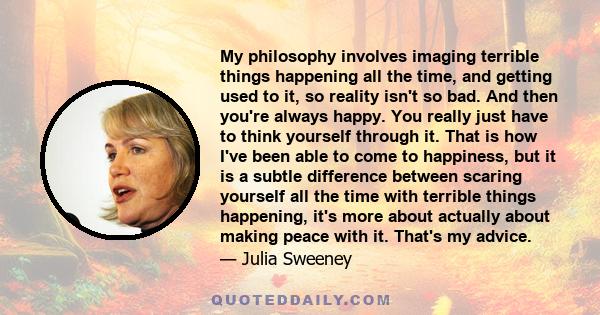 My philosophy involves imaging terrible things happening all the time, and getting used to it, so reality isn't so bad. And then you're always happy. You really just have to think yourself through it. That is how I've been able to come to happiness, but it is a subtle difference between scaring yourself all the time with terrible things happening, it's more about actually about making peace with it. That's my advice.
— Julia Sweeney

QUOTEDDAILY.COM